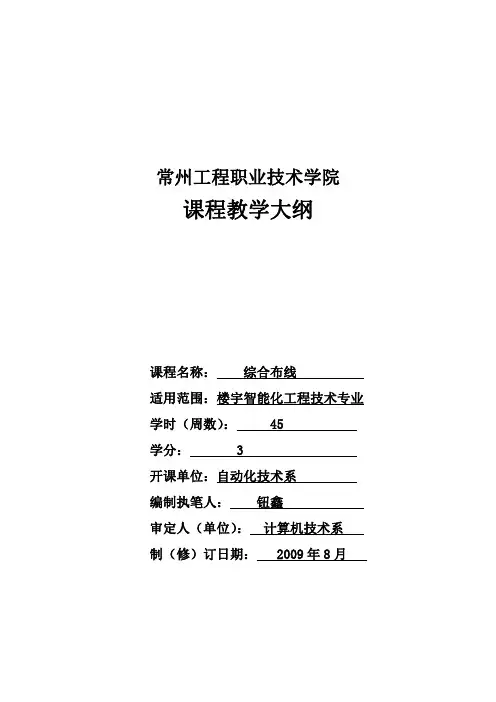 常州工程职业技术学院
课程教学大纲

课程名称： 综合布线
适用范围：楼宇智能化工程技术专业
学时（周数）： 45
学分： 3
开课单位：自动化技术系
编制执笔人： 钮鑫
审定人（单位）： 计算机技术系
制（修）订日期： 2009 年 8 月